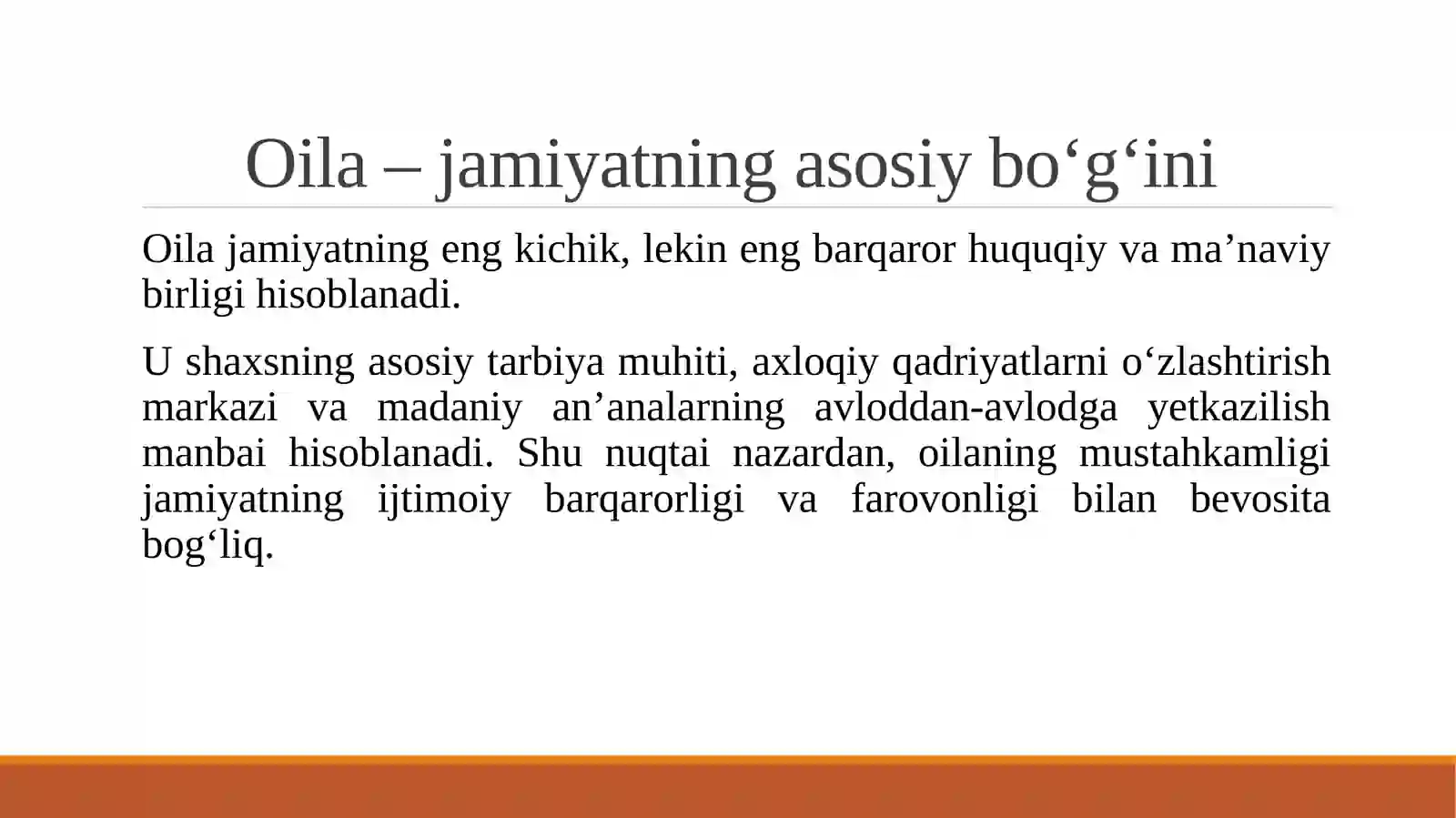 Oila – jamiyatning asosiy bo‘g‘ini

Oila jamiyatning eng kichik, lekin eng barqaror huquqiy va ma’naviy birligi hisoblanadi.

U shaxsning asosiy tarbiya muhiti, axloqiy qadriyatlarni o‘zlashtirish markazi va madaniy an’analarning avloddan-avlodga yetkazilish manbai hisoblanadi. Shu nuqtai nazardan, oilaning mustahkamligi jamiyatning ijtimoiy barqarorligi va farovonligi bilan bevosita bog‘liq.